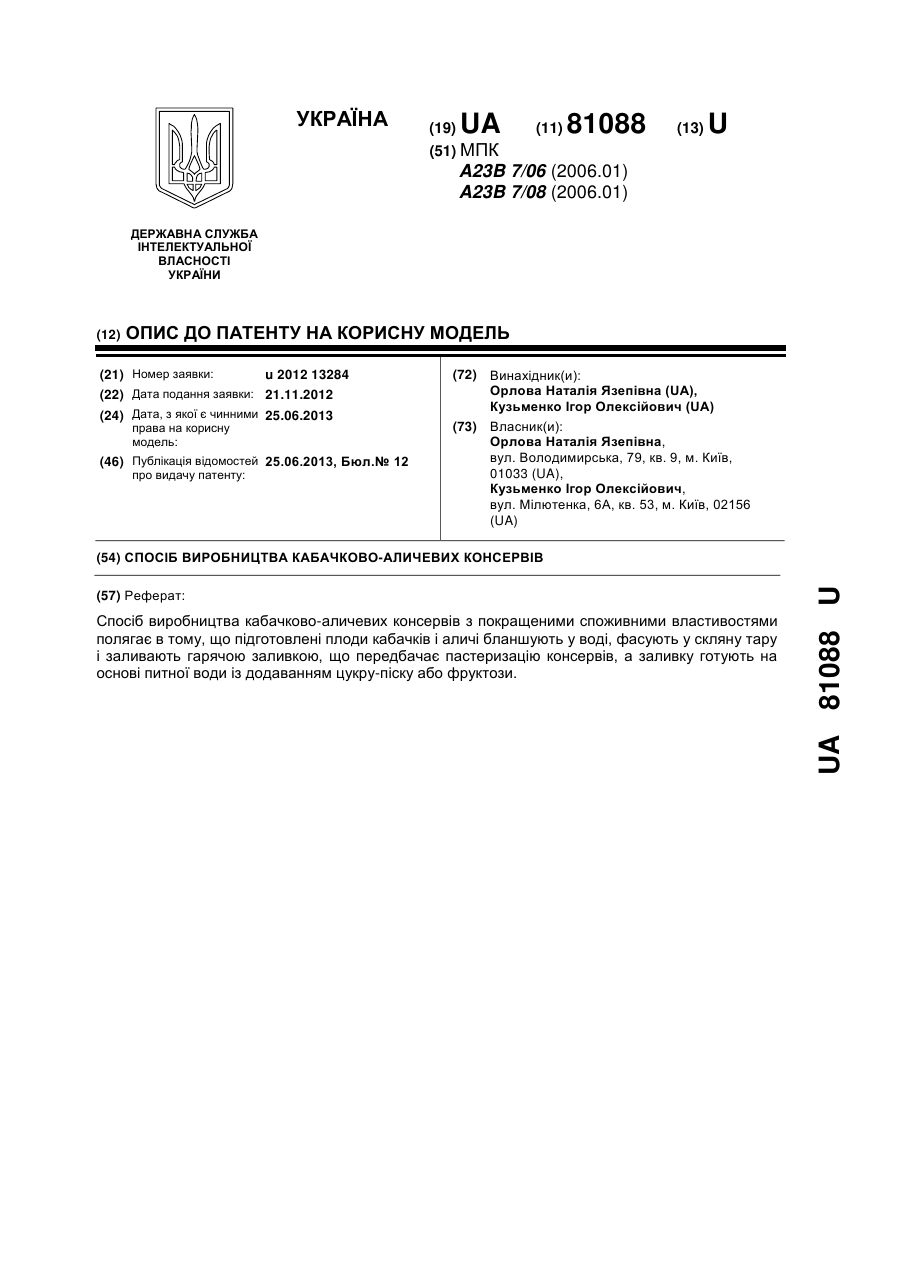 УКРАЇНА

(19) UA (11) 81088 (13) U

(51) МПК
A23B 7/06 (2006.01)
A23B 7/08 (2006.01)

ДЕРЖАВНА СЛУЖБА ІНТЕЛЕКТУАЛЬНОЇ ВЛАСНОСТІ УКРАЇНИ

(12) ОПИС ДО ПАТЕНТУ НА КОРИСНУ МОДЕЛЬ

(21) Номер заявки: u 2012 13284
(22) Дата подання заявки: 21.11.2012
(24) Дата, з якої є чинними права на корисну модель: 25.06.2013
(46) Публікація відомостей про видачу патенту: 25.06.2013, Бюл.№ 12

(72) Винахідник(и):
Орлова Наталія Язепівна (UA),
Кузьменко Ігор Олексійович (UA)

(73) Власник(и):
Орлова Наталія Язепівна,
вул. Володимирська, 79, кв. 9, м. Київ, 01033 (UA),
Кузьменко Ігор Олексійович,
вул. Мілютенка, 6А, кв. 53, м. Київ, 02156 (UA)

(54) СПОСІБ ВИРОБНИЦТВА КАБАЧКОВО-АЛИЧЕВИХ КОНСЕРВІВ

(57) Реферат:

Спосіб виробництва кабачково-аличевих консервів з покращеними споживними властивостями полягає в тому, що підготовлені плоди кабачків і аличі бланшують у воді, фасують у скляну тару і заливають гарячою заливкою, що передбачає пастеризацію консервів, а заливку готують на основі питної води із додаванням цукру-піску або фруктози.

UA 81088 U